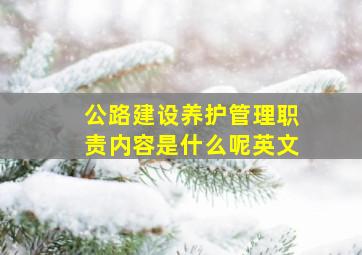 公路建设养护管理职责内容是什么呢英文